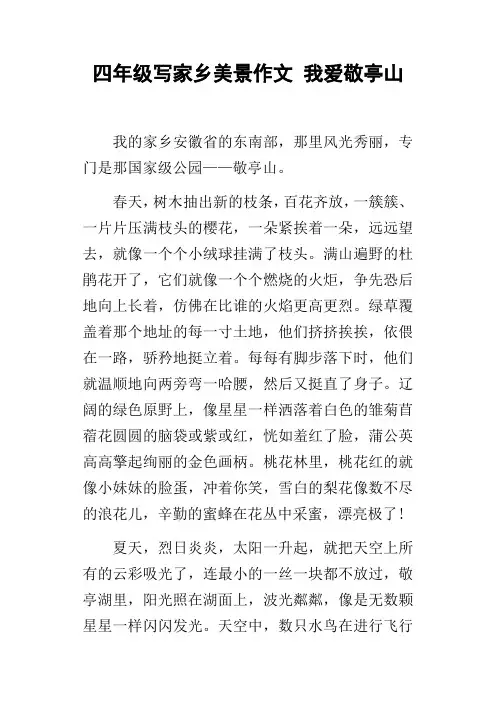 四年级写家乡美景作文 我爱敬亭山

我的家乡安徽省的东南部，那里风光秀丽，专门是那国家级公园——敬亭山。

春天，树木抽出新的枝条，百花齐放，一簇簇、一片片压满枝头的樱花，一朵紧挨着一朵，远远望去，就像一个个小绒球挂满了枝头。满山遍野的杜鹃花开了，它们就像一个个燃烧的火炬，争先恐后地向上长着，仿佛在比谁的火焰更高更烈。绿草覆盖着那个地址的每一寸土地，他们挤挤挨挨，依偎在一路，骄矜地挺立着。每每有脚步落下时，他们就温顺地向两旁弯一哈腰，然后又挺直了身子。辽阔的绿色原野上，像星星一样洒落着白色的雏菊苜蓿花圆圆的脑袋或紫或红，恍如羞红了脸，蒲公英高高擎起绚丽的金色画柄。桃花林里，桃花红的就像小妹妹的脸蛋，冲着你笑，雪白的梨花像数不尽的浪花儿，辛勤的蜜蜂在花丛中采蜜，漂亮极了！

夏天，烈日炎炎，太阳一升起，就把天空上所有的云彩吸光了，连最小的一丝一块都不放过，敬亭湖里，阳光照在湖面上，波光粼粼，像是无数颗星星一样闪闪发光。天空中，数只水鸟在进行飞行